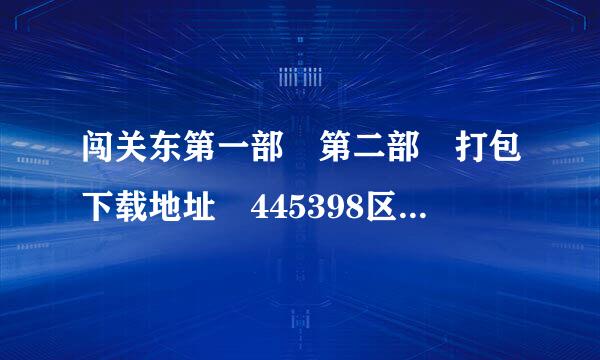 闯关东第一部　第二部　打包下载地址　445398区...